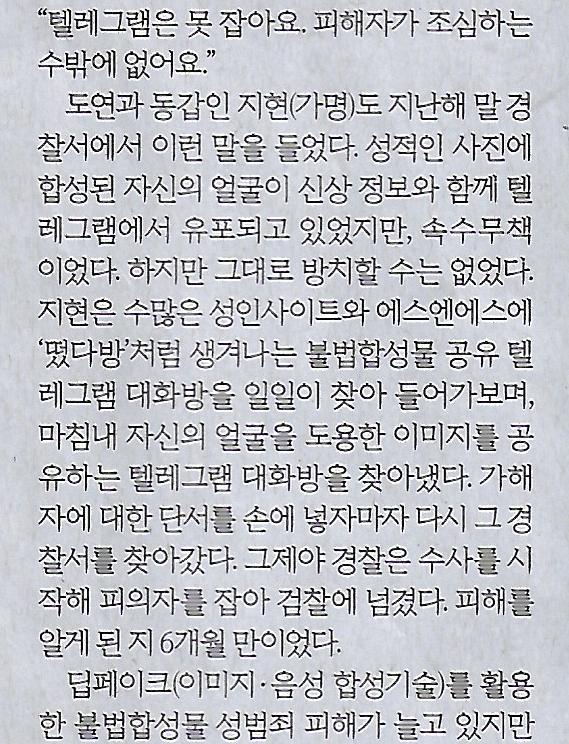 “텔레그램은 못 잡아요. 피해자가 조심하는 수밖에 없어요.”

도연과 동갑인 지현(가명)도 지난해 말 경찰서에서 이런 말을 들었다. 성적인 사진에 합성된 자신의 얼굴이 신상 정보와 함께 텔레그램에서 유포되고 있었지만, 속수무책이었다. 하지만 그대로 방치할 수는 없었다. 지현은 수많은 성인사이트와 에스엔에스에 ‘떴다방’처럼 생겨나는 불법합성물 공유 텔레그램 대화방을 일일이 찾아 들어가보며, 마침내 자신의 얼굴을 도용한 이미지를 공유하는 텔레그램 대화방을 찾아냈다. 가해자에 대한 단서를 손에 넣자마자 다시 그 경찰서를 찾아갔다. 그제야 경찰은 수사를 시작해 피의자를 잡아 검찰에 넘겼다. 피해를 알게 된 지 6개월 만이었다.

딥페이크(이미지·음성 합성기술)를 활용한 불법합성물 성범죄 피해가 늘고 있지만